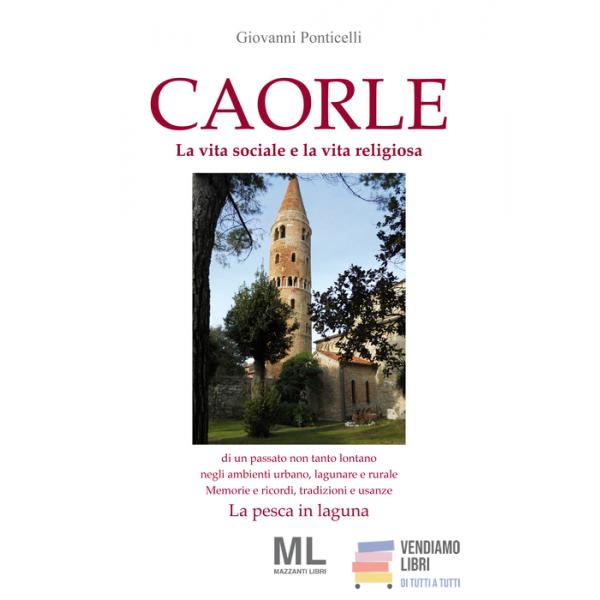 Giovanni Ponticelli

CAORLE

La vita sociale e la vita religiosa

di un passato non tanto lontano
negli ambienti urbano, lagunare e rurale
Memorie e ricordi, tradizioni e usanze

La pesca in laguna

ML
MAZZANTI LIBRI

VENDIAMO
LIBRI
DI TUTTI A TUTTI